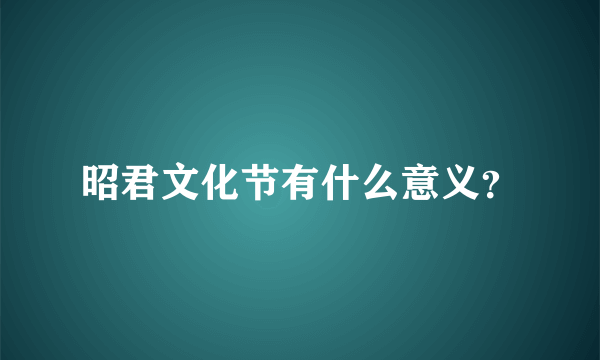 昭君文化节有什么意义?